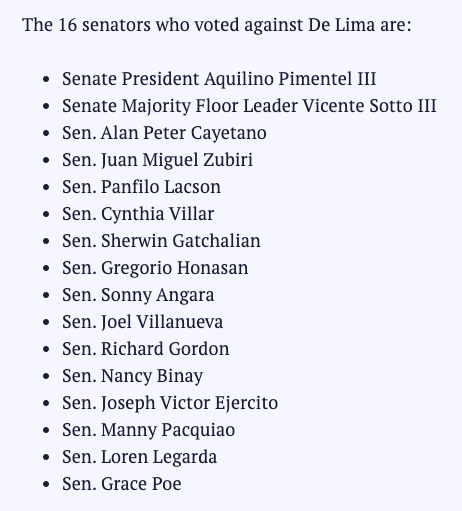 The 16 senators who voted against De Lima are:

- Senate President Aquilino Pimentel III
- Senate Majority Floor Leader Vicente Sotto III
- Sen. Alan Peter Cayetano
- Sen. Juan Miguel Zubiri
- Sen. Panfilo Lacson
- Sen. Cynthia Villar
- Sen. Sherwin Gatchalian
- Sen. Gregorio Honasan
- Sen. Sonny Angara
- Sen. Joel Villanueva
- Sen. Richard Gordon
- Sen. Nancy Binay
- Sen. Joseph Victor Ejercito
- Sen. Manny Pacquiao
- Sen. Loren Legarda
- Sen. Grace Poe